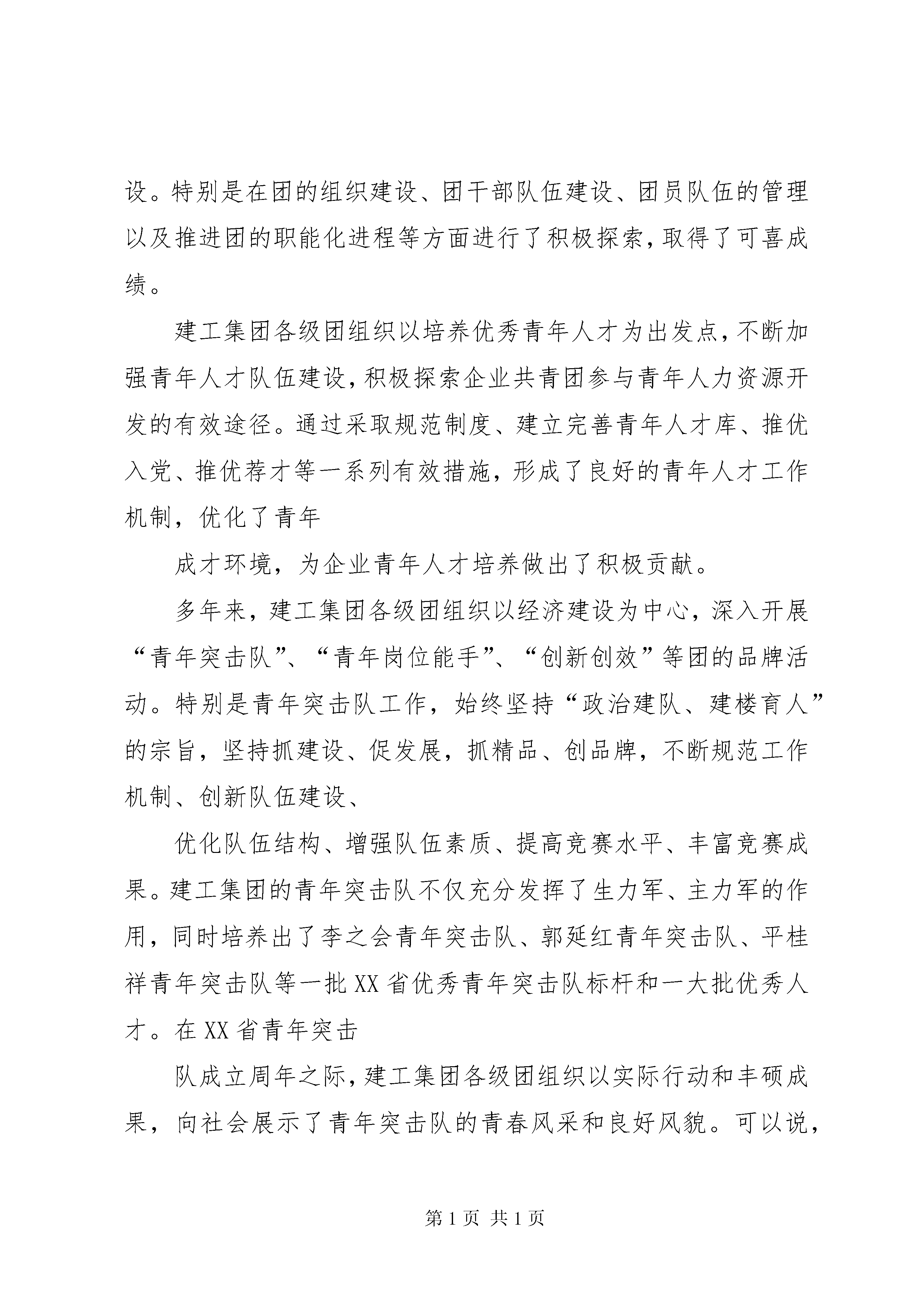 设。特别是在团的组织建设、团干部队伍建设、团员队伍的管理以及推进团的职能化进程等方面进行了积极探索，取得了可喜成绩。

建工集团各级团组织以培养优秀青年人才为出发点，不断加强青年人才队伍建设，积极探索企业共青团参与青年人力资源开发的有效途径。通过采取规范制度、建立完善青年人才库、推优入党、推优荐才等一系列有效措施，形成了良好的青年人才工作机制，优化了青年

成才环境，为企业青年人才培养做出了积极贡献。

多年来，建工集团各级团组织以经济建设为中心，深入开展“青年突击队”、“青年岗位能手”、“创新创效”等团的品牌活动。特别是青年突击队工作，始终坚持“政治建队、建楼育人”的宗旨，坚持抓建设、促发展，抓精品、创品牌，不断规范工作机制、创新队伍建设、

优化队伍结构、增强队伍素质、提高竞赛水平、丰富竞赛成果。建工集团的青年突击队不仅充分发挥了生力军、主力军的作用，同时培养出了李之会青年突击队、郭延红青年突击队、平桂祥青年突击队等一批XX省优秀青年突击队标杆和一大批优秀人才。在XX省青年突击

队成立周年之际，建工集团各级团组织以实际行动和丰硕成果，向社会展示了青年突击队的青春风采和良好风貌。可以说，

第1页 共1页